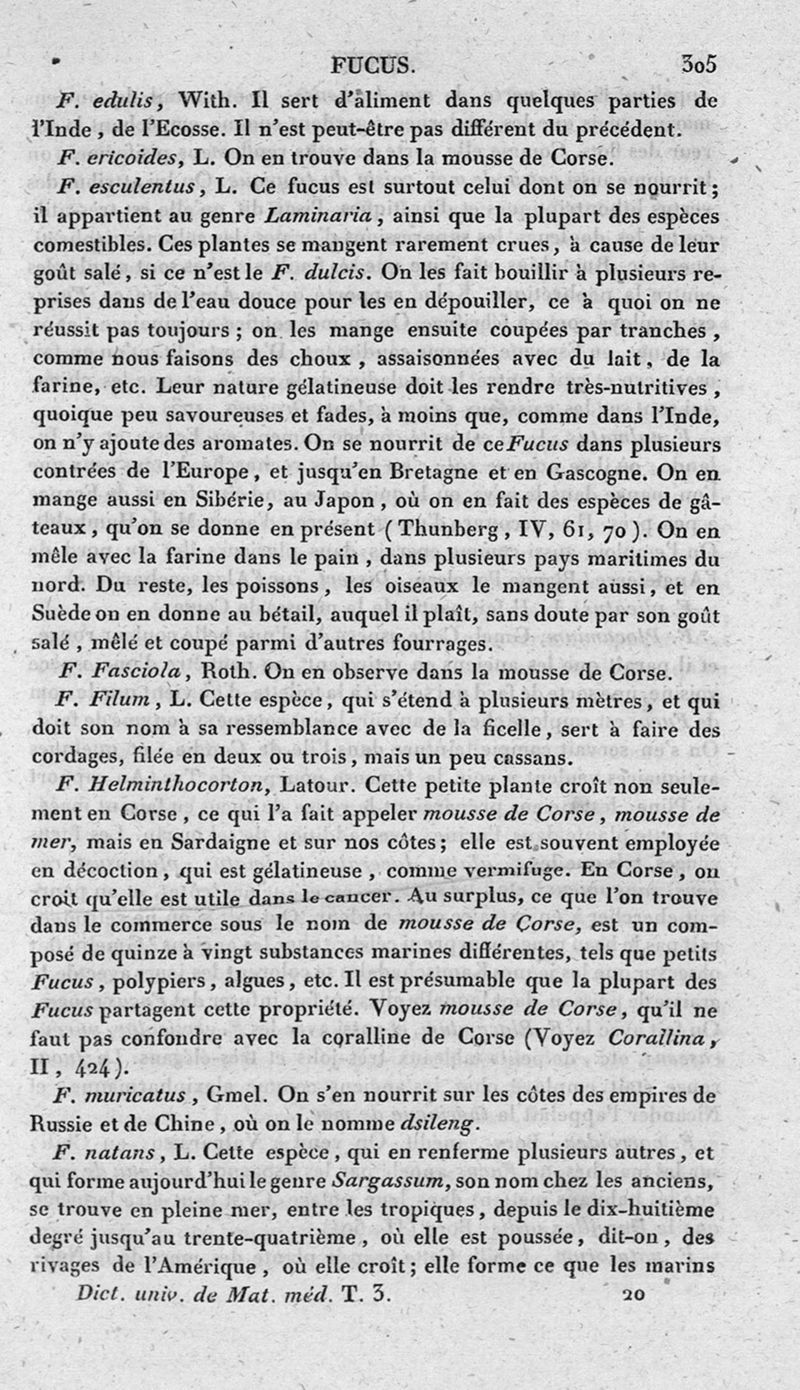 FUCUS. 305

F. edulis, With. Il sert d'aliment dans quelques parties de l'Inde, de l'Ecosse. Il n'est peut-être pas différent du précédent.

F. ericoides, L. On en trouve dans la mousse de Corse.

F. esculentus, L. Ce fucus est surtout celui dont on se nourrit; il appartient au genre Laminaria, ainsi que la plupart des espèces comestibles. Ces plantes se mangent rarement crues, à cause de leur goût salé, si ce n'est le F. dulcis. On les fait bouillir à plusieurs reprises dans de l'eau douce pour les en dépouiller, ce à quoi on ne réussit pas toujours; on les mange ensuite coupées par tranches, comme nous faisons des choux, assaisonnées avec du lait, de la farine, etc. Leur nature gélatineuse doit les rendre très-nutritives, quoique peu savoureuses et fades, à moins que, comme dans l'Inde, on n'y ajoute des aromates. On se nourrit de ce Fucus dans plusieurs contrées de l'Europe, et jusqu'en Bretagne et en Gascogne. On en mange aussi en Sibérie, au Japon, où on en fait des espèces de gâteaux, qu'on se donne en présent (Thunberg, IV, 61, 70). On en mêle avec la farine dans le pain, dans plusieurs pays maritimes du nord. Du reste, les poissons, les oiseaux le mangent aussi, et en Suède on en donne au bétail, auquel il plaît, sans doute par son goût salé, mêlé et coupé parmi d'autres fourrages.

F. Fasciola, Roth. On en observe dans la mousse de Corse.

F. Filum, L. Cette espèce, qui s'étend à plusieurs mètres, et qui doit son nom à sa ressemblance avec de la ficelle, sert à faire des cordages, filée en deux ou trois, mais un peu cassans.

F. Helminthocorton, Latour. Cette petite plante croît non seulement en Corse, ce qui l'a fait appeler mousse de Corse, mousse de mer, mais en Sardaigne et sur nos côtes; elle est souvent employée en décoction, qui est gélatineuse, comme vermifuge. En Corse, on croit qu'elle est utile dans le cancer. Au surplus, ce que l'on trouve dans le commerce sous le nom de mousse de Corse, est un composé de quinze à vingt substances marines différentes, tels que petits Fucus, polypiers, algues, etc. Il est présumable que la plupart des Fucus partagent cette propriété. Voyez mousse de Corse, qu'il ne faut pas confondre avec la coralline de Corse (Voyez Corallina, II, 424).

F. muricatus, Gmel. On s'en nourrit sur les côtes des empires de Russie et de Chine, où on le nomme dsileng.

F. natans, L. Cette espèce, qui en renferme plusieurs autres, et qui forme aujourd'hui le genre Sargassum, son nom chez les anciens, se trouve en pleine mer, entre les tropiques, depuis le dix-huitième degré jusqu'au trente-quatrième, où elle est poussée, dit-on, des rivages de l'Amérique, où elle croît; elle forme ce que les marins

Dict. univ. de Mat. méd. T. 3. 20